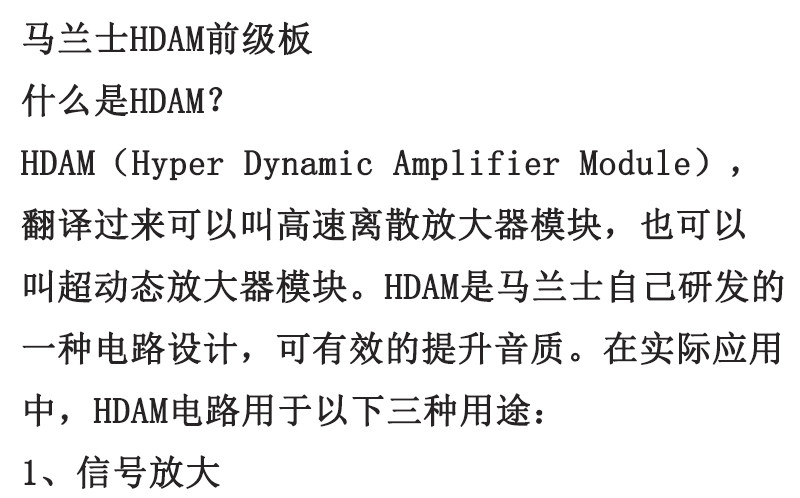 马兰士HDAM前级板

什么是HDAM？

HDAM（Hyper Dynamic Amplifier Module），翻译过来可以叫高速离散放大器模块，也可以叫超动态放大器模块。HDAM是马兰士自己研发的一种电路设计，可有效的提升音质。在实际应用中，HDAM电路用于以下三种用途：

1、信号放大